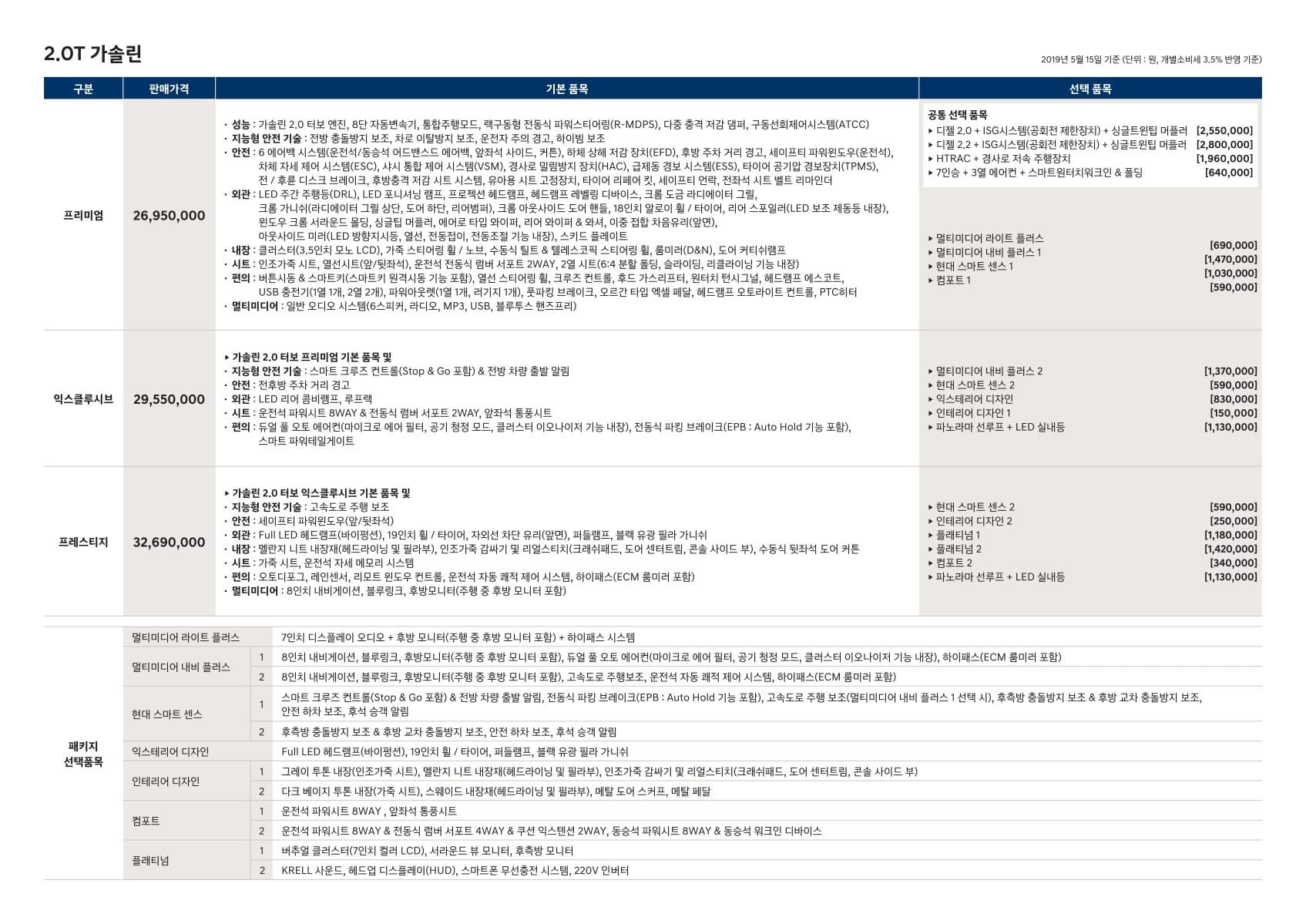 2.0T 가솔린

2019년 5월 15일 기준 (단위 : 원, 개별소비세 3.5% 반영 기준)

| 구분 | 판매가격 | 기본 품목 | 선택 품목 |
|---|---|---|---|
| 프리미엄 | 26,950,000 | · 성능 : 가솔린 2.0 터보 엔진, 8단 자동변속기, 통합주행모드, 랙구동형 전동식 파워스티어링(R-MDPS), 다중 충격 저감 댐퍼, 구동선회제어시스템(ATCC) · 지능형 안전 기술 : 전방 충돌방지 보조, 차로 이탈방지 보조, 운전자 주의 경고, 하이빔 보조 · 안전 : 6 에어백 시스템(운전석/동승석 어드밴스드 에어백, 앞좌석 사이드, 커튼), 하체 상해 저감 장치(EFD), 후방 주차 거리 경고, 세이프티 파워윈도우(운전석), 차체 자세 제어 시스템(ESC), 샤시 통합 제어 시스템(VSM), 경사로 밀림방지 장치(HAC), 급제동 경보 시스템(ESS), 타이어 공기압 경보장치(TPMS), 전 / 후륜 디스크 브레이크, 후방충격 저감 시트 시스템, 유아용 시트 고정장치, 타이어 리페어 킷, 세이프티 언락, 전좌석 시트 벨트 리마인더 · 외관 : LED 주간 주행등(DRL), LED 포니셔닝 램프, 프로젝션 헤드램프, 헤드램프 레벨링 디바이스, 크롬 도금 라디에이터 그릴, 크롬 가니쉬(라디에이터 그릴 상단, 도어 하단, 리어범퍼), 크롬 아웃사이드 도어 핸들, 18인치 알로이 휠 / 타이어, 리어 스포일러(LED 보조 제동등 내장), 윈도우 크롬 서라운드 몰딩, 싱글팁 머플러, 에어로 타입 와이퍼, 리어 와이퍼 & 와셔, 이중 접합 차음유리(앞면), 아웃사이드 미러(LED 방향지시등, 열선, 전동접이, 전동조절 기능 내장), 스키드 플레이트 · 내장 : 클러스터(3.5인치 모노 LCD), 가죽 스티어링 휠 / 노브, 수동식 틸트 & 텔레스코픽 스티어링 휠, 룸미러(D&N), 도어 커티쉬램프 · 시트 : 인조가죽 시트, 열선시트(앞/뒷좌석), 운전석 전동식 럼버 서포트 2WAY, 2열 시트(6:4 분할 폴딩, 슬라이딩, 리클라이닝 기능 내장) · 편의 : 버튼시동 & 스마트키(스마트키 원격시동 기능 포함), 열선 스티어링 휠, 크루즈 컨트롤, 후드 가스리프터, 원터치 턴시그널, 헤드램프 에스코트, USB 충전기(1열 1개, 2열 2개), 파워아웃렛(1열 1개, 러기지 1개), 풋파킹 브레이크, 오르간 타입 엑셀 페달, 헤드램프 오토라이트 컨트롤, PTC히터 · 멀티미디어 : 일반 오디오 시스템(6스피커, 라디오, MP3, USB, 블루투스 핸즈프리) | 공통 선택 품목 ▸ 디젤 2.0 + ISG시스템(공회전 제한장치) + 싱글트윈팁 머플러 [2,550,000] ▸ 디젤 2.2 + ISG시스템(공회전 제한장치) + 싱글트윈팁 머플러 [2,800,000] ▸ HTRAC + 경사로 저속 주행장치 [1,960,000] ▸ 7인승 + 3열 에어컨 + 스마트원터치워크인 & 폴딩 [640,000] ▸ 멀티미디어 라이트 플러스 [690,000] ▸ 멀티미디어 내비 플러스 1 [1,470,000] ▸ 현대 스마트 센스 1 [1,030,000] ▸ 컴포트 1 [590,000] |
| 익스클루시브 | 29,550,000 | ▸ 가솔린 2.0 터보 프리미엄 기본 품목 및 · 지능형 안전 기술 : 스마트 크루즈 컨트롤(Stop & Go 포함) & 전방 차량 출발 알림 · 안전 : 전후방 주차 거리 경고 · 외관 : LED 리어 콤비램프, 루프랙 · 시트 : 운전석 파워시트 8WAY & 전동식 럼버 서포트 2WAY, 앞좌석 통풍시트 · 편의 : 듀얼 풀 오토 에어컨(마이크로 에어 필터, 공기 청정 모드, 클러스터 이오나이저 기능 내장), 전동식 파킹 브레이크(EPB : Auto Hold 기능 포함), 스마트 파워테일게이트 | ▸ 멀티미디어 내비 플러스 2 [1,370,000] ▸ 현대 스마트 센스 2 [590,000] ▸ 익스테리어 디자인 [830,000] ▸ 인테리어 디자인 1 [150,000] ▸ 파노라마 선루프 + LED 실내등 [1,130,000] |
| 프레스티지 | 32,690,000 | ▸ 가솔린 2.0 터보 익스클루시브 기본 품목 및 · 지능형 안전 기술 : 고속도로 주행 보조 · 안전 : 세이프티 파워윈도우(앞/뒷좌석) · 외관 : Full LED 헤드램프(바이펑션), 19인치 휠 / 타이어, 자외선 차단 유리(앞면), 퍼들램프, 블랙 유광 필라 가니쉬 · 내장 : 멜란지 니트 내장재(헤드라이닝 및 필라부), 인조가죽 감싸기 및 리얼스티치(크래쉬패드, 도어 센터트림, 콘솔 사이드 부), 수동식 뒷좌석 도어 커튼 · 시트 : 가죽 시트, 운전석 자세 메모리 시스템 · 편의 : 오토디포그, 레인센서, 리모트 윈도우 컨트롤, 운전석 자동 쾌적 제어 시스템, 하이패스(ECM 룸미러 포함) · 멀티미디어 : 8인치 내비게이션, 블루링크, 후방모니터(주행 중 후방 모니터 포함) | ▸ 현대 스마트 센스 2 [590,000] ▸ 인테리어 디자인 2 [250,000] ▸ 플래티넘 1 [1,180,000] ▸ 플래티넘 2 [1,420,000] ▸ 컴포트 2 [340,000] ▸ 파노라마 선루프 + LED 실내등 [1,130,000] |

| 패키지 선택품목 | | | |
|---|---|---|---|
| | 멀티미디어 라이트 플러스 | | 7인치 디스플레이 오디오 + 후방 모니터(주행 중 후방 모니터 포함) + 하이패스 시스템 |
| | 멀티미디어 내비 플러스 | 1 | 8인치 내비게이션, 블루링크, 후방모니터(주행 중 후방 모니터 포함), 듀얼 풀 오토 에어컨(마이크로 에어 필터, 공기 청정 모드, 클러스터 이오나이저 기능 내장), 하이패스(ECM 룸미러 포함) |
| | | 2 | 8인치 내비게이션, 블루링크, 후방모니터(주행 중 후방 모니터 포함), 고속도로 주행보조, 운전석 자동 쾌적 제어 시스템, 하이패스(ECM 룸미러 포함) |
| | 현대 스마트 센스 | 1 | 스마트 크루즈 컨트롤(Stop & Go 포함) & 전방 차량 출발 알림, 전동식 파킹 브레이크(EPB : Auto Hold 기능 포함), 고속도로 주행 보조(멀티미디어 내비 플러스 1 선택 시), 후측방 충돌방지 보조 & 후방 교차 충돌방지 보조, 안전 하차 보조, 후석 승객 알림 |
| | | 2 | 후측방 충돌방지 보조 & 후방 교차 충돌방지 보조, 안전 하차 보조, 후석 승객 알림 |
| | 익스테리어 디자인 | | Full LED 헤드램프(바이펑션), 19인치 휠 / 타이어, 퍼들램프, 블랙 유광 필라 가니쉬 |
| | 인테리어 디자인 | 1 | 그레이 투톤 내장(인조가죽 시트), 멜란지 니트 내장재(헤드라이닝 및 필라부), 인조가죽 감싸기 및 리얼스티치(크래쉬패드, 도어 센터트림, 콘솔 사이드 부) |
| | | 2 | 다크 베이지 투톤 내장(가죽 시트), 스웨이드 내장재(헤드라이닝 및 필라부), 메탈 도어 스커프, 메탈 페달 |
| | 컴포트 | 1 | 운전석 파워시트 8WAY , 앞좌석 통풍시트 |
| | | 2 | 운전석 파워시트 8WAY & 전동식 럼버 서포트 4WAY & 쿠션 익스텐션 2WAY, 동승석 파워시트 8WAY & 동승석 워크인 디바이스 |
| | 플래티넘 | 1 | 버추얼 클러스터(7인치 컬러 LCD), 서라운드 뷰 모니터, 후측방 모니터 |
| | | 2 | KRELL 사운드, 헤드업 디스플레이(HUD), 스마트폰 무선충전 시스템, 220V 인버터 |